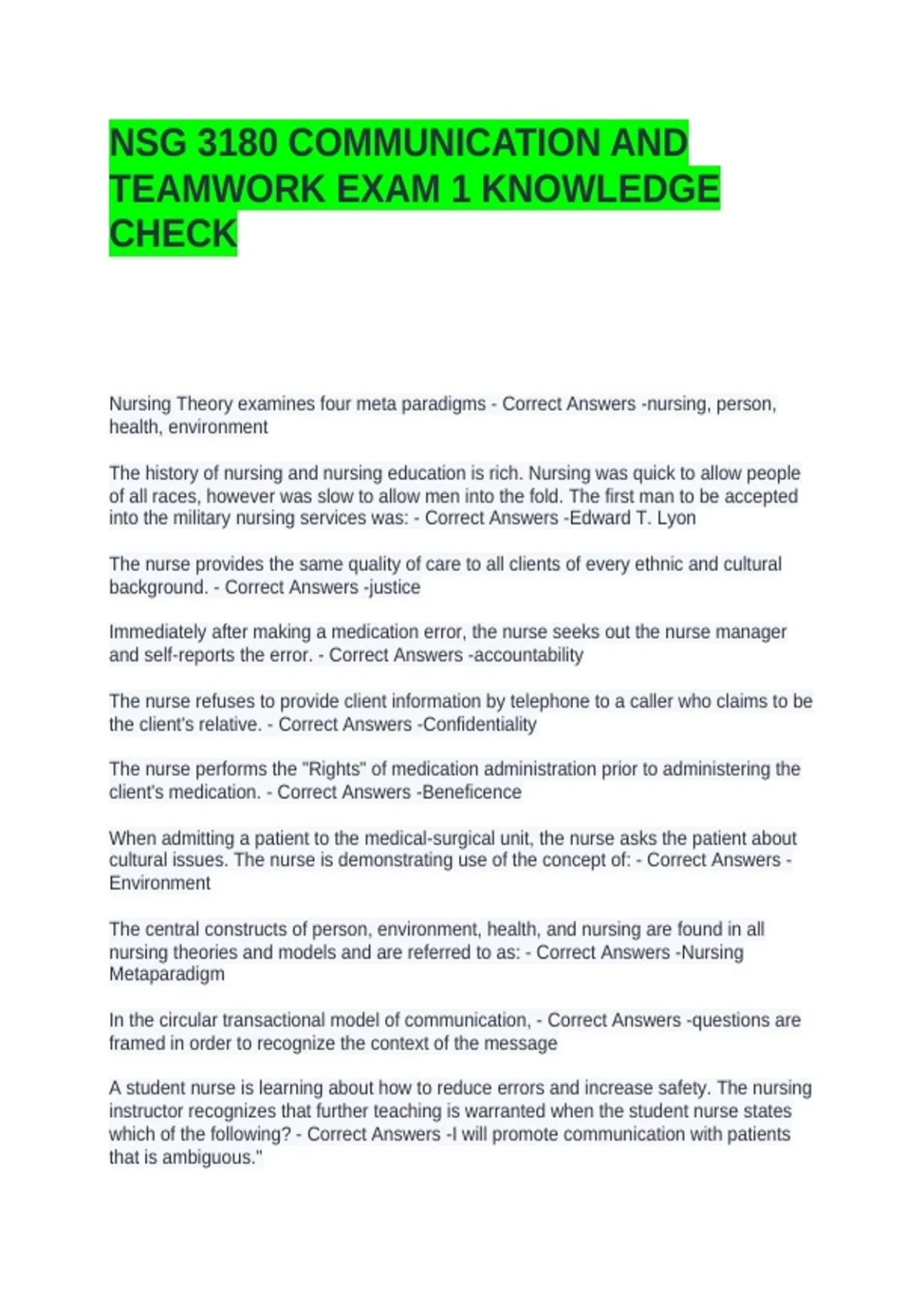 NSG 3180 COMMUNICATION AND TEAMWORK EXAM 1 KNOWLEDGE CHECK

Nursing Theory examines four meta paradigms - Correct Answers -nursing, person, health, environment

The history of nursing and nursing education is rich. Nursing was quick to allow people of all races, however was slow to allow men into the fold. The first man to be accepted into the military nursing services was: - Correct Answers -Edward T. Lyon

The nurse provides the same quality of care to all clients of every ethnic and cultural background. - Correct Answers -justice

Immediately after making a medication error, the nurse seeks out the nurse manager and self-reports the error. - Correct Answers -accountability

The nurse refuses to provide client information by telephone to a caller who claims to be the client's relative. - Correct Answers -Confidentiality

The nurse performs the "Rights" of medication administration prior to administering the client's medication. - Correct Answers -Beneficence

When admitting a patient to the medical-surgical unit, the nurse asks the patient about cultural issues. The nurse is demonstrating use of the concept of: - Correct Answers -Environment

The central constructs of person, environment, health, and nursing are found in all nursing theories and models and are referred to as: - Correct Answers -Nursing Metaparadigm

In the circular transactional model of communication, - Correct Answers -questions are framed in order to recognize the context of the message

A student nurse is learning about how to reduce errors and increase safety. The nursing instructor recognizes that further teaching is warranted when the student nurse states which of the following? - Correct Answers -I will promote communication with patients that is ambiguous."